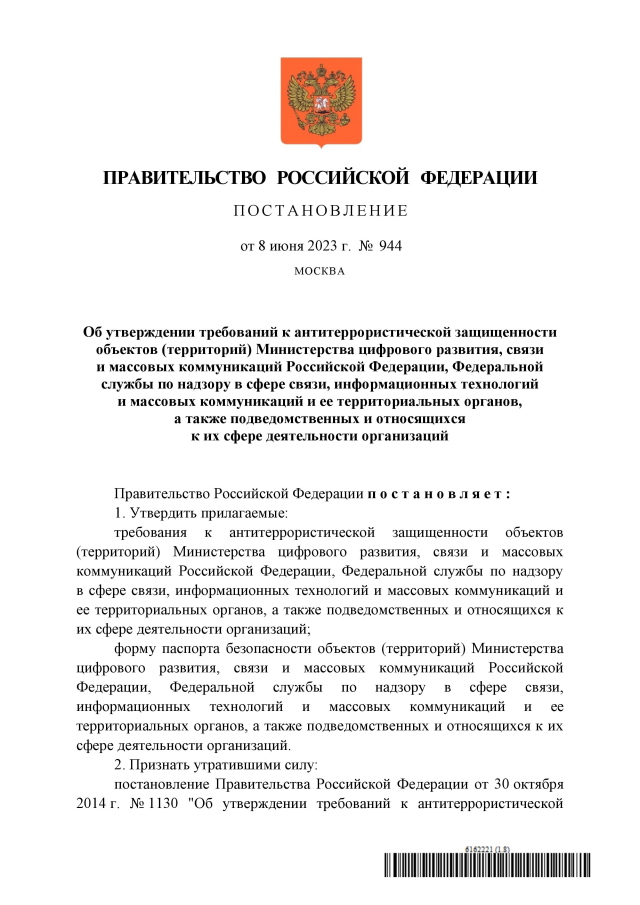 ПРАВИТЕЛЬСТВО РОССИЙСКОЙ ФЕДЕРАЦИИ

ПОСТАНОВЛЕНИЕ

от 8 июня 2023 г. № 944

МОСКВА

Об утверждении требований к антитеррористической защищенности объектов (территорий) Министерства цифрового развития, связи и массовых коммуникаций Российской Федерации, Федеральной службы по надзору в сфере связи, информационных технологий и массовых коммуникаций и ее территориальных органов, а также подведомственных и относящихся к их сфере деятельности организаций

Правительство Российской Федерации постановляет:

1. Утвердить прилагаемые:

требования к антитеррористической защищенности объектов (территорий) Министерства цифрового развития, связи и массовых коммуникаций Российской Федерации, Федеральной службы по надзору в сфере связи, информационных технологий и массовых коммуникаций и ее территориальных органов, а также подведомственных и относящихся к их сфере деятельности организаций;

форму паспорта безопасности объектов (территорий) Министерства цифрового развития, связи и массовых коммуникаций Российской Федерации, Федеральной службы по надзору в сфере связи, информационных технологий и массовых коммуникаций и ее территориальных органов, а также подведомственных и относящихся к их сфере деятельности организаций.

2. Признать утратившими силу:

постановление Правительства Российской Федерации от 30 октября 2014 г. № 1130 "Об утверждении требований к антитеррористической

6162221 (1.8)